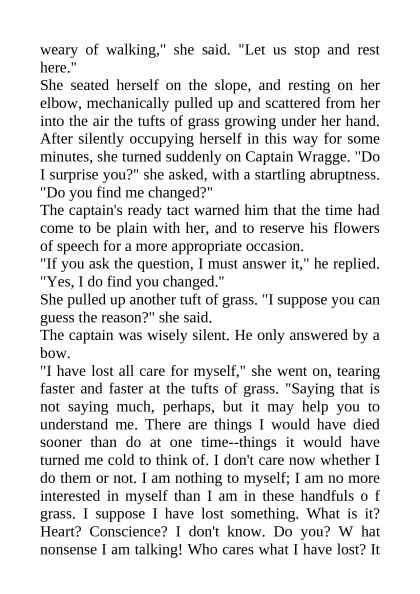 weary of walking," she said. "Let us stop and rest here."
She seated herself on the slope, and resting on her elbow, mechanically pulled up and scattered from her into the air the tufts of grass growing under her hand. After silently occupying herself in this way for some minutes, she turned suddenly on Captain Wragge. "Do I surprise you?" she asked, with a startling abruptness. "Do you find me changed?"
The captain's ready tact warned him that the time had come to be plain with her, and to reserve his flowers of speech for a more appropriate occasion.
"If you ask the question, I must answer it," he replied. "Yes, I do find you changed."
She pulled up another tuft of grass. "I suppose you can guess the reason?" she said.
The captain was wisely silent. He only answered by a bow.
"I have lost all care for myself," she went on, tearing faster and faster at the tufts of grass. "Saying that is not saying much, perhaps, but it may help you to understand me. There are things I would have died sooner than do at one time--things it would have turned me cold to think of. I don't care now whether I do them or not. I am nothing to myself; I am no more interested in myself than I am in these handfuls o f grass. I suppose I have lost something. What is it? Heart? Conscience? I don't know. Do you? W hat nonsense I am talking! Who cares what I have lost? It